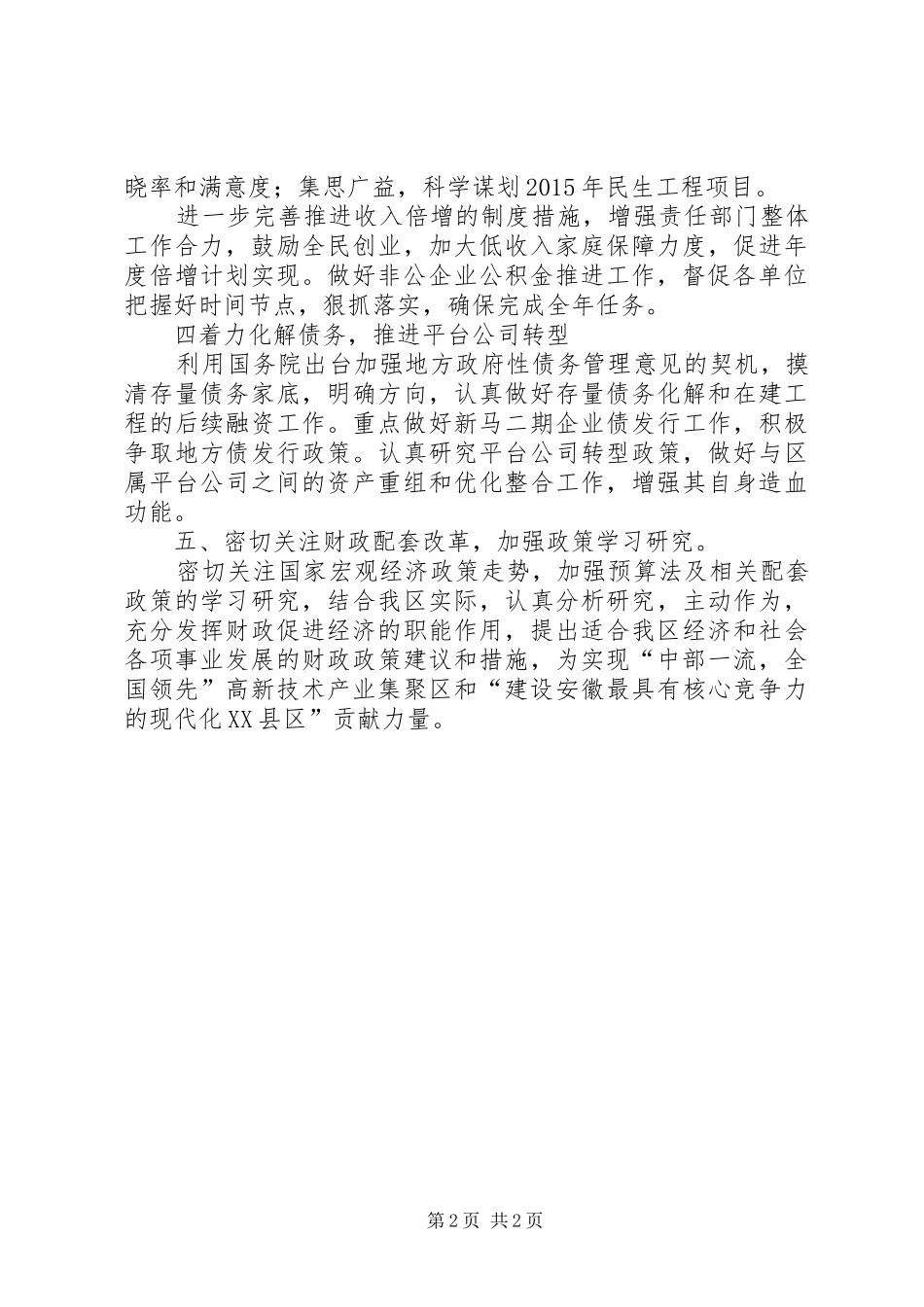 晓率和满意度；集思广益，科学谋划2015年民生工程项目。

进一步完善推进收入倍增的制度措施，增强责任部门整体工作合力，鼓励全民创业，加大低收入家庭保障力度，促进年度倍增计划实现。做好非公企业公积金推进工作，督促各单位把握好时间节点，狠抓落实，确保完成全年任务。

四着力化解债务，推进平台公司转型

利用国务院出台加强地方政府性债务管理意见的契机，摸清存量债务家底，明确方向，认真做好存量债务化解和在建工程的后续融资工作。重点做好新马二期企业债发行工作，积极争取地方债发行政策。认真研究平台公司转型政策，做好与区属平台公司之间的资产重组和优化整合工作，增强其自身造血功能。

五、密切关注财政配套改革，加强政策学习研究。

密切关注国家宏观经济政策走势，加强预算法及相关配套政策的学习研究，结合我区实际，认真分析研究，主动作为，充分发挥财政促进经济的职能作用，提出适合我区经济和社会各项事业发展的财政政策建议和措施，为实现“中部一流，全国领先”高新技术产业集聚区和“建设安徽最具有核心竞争力的现代化XX县区”贡献力量。

第2页 共2页